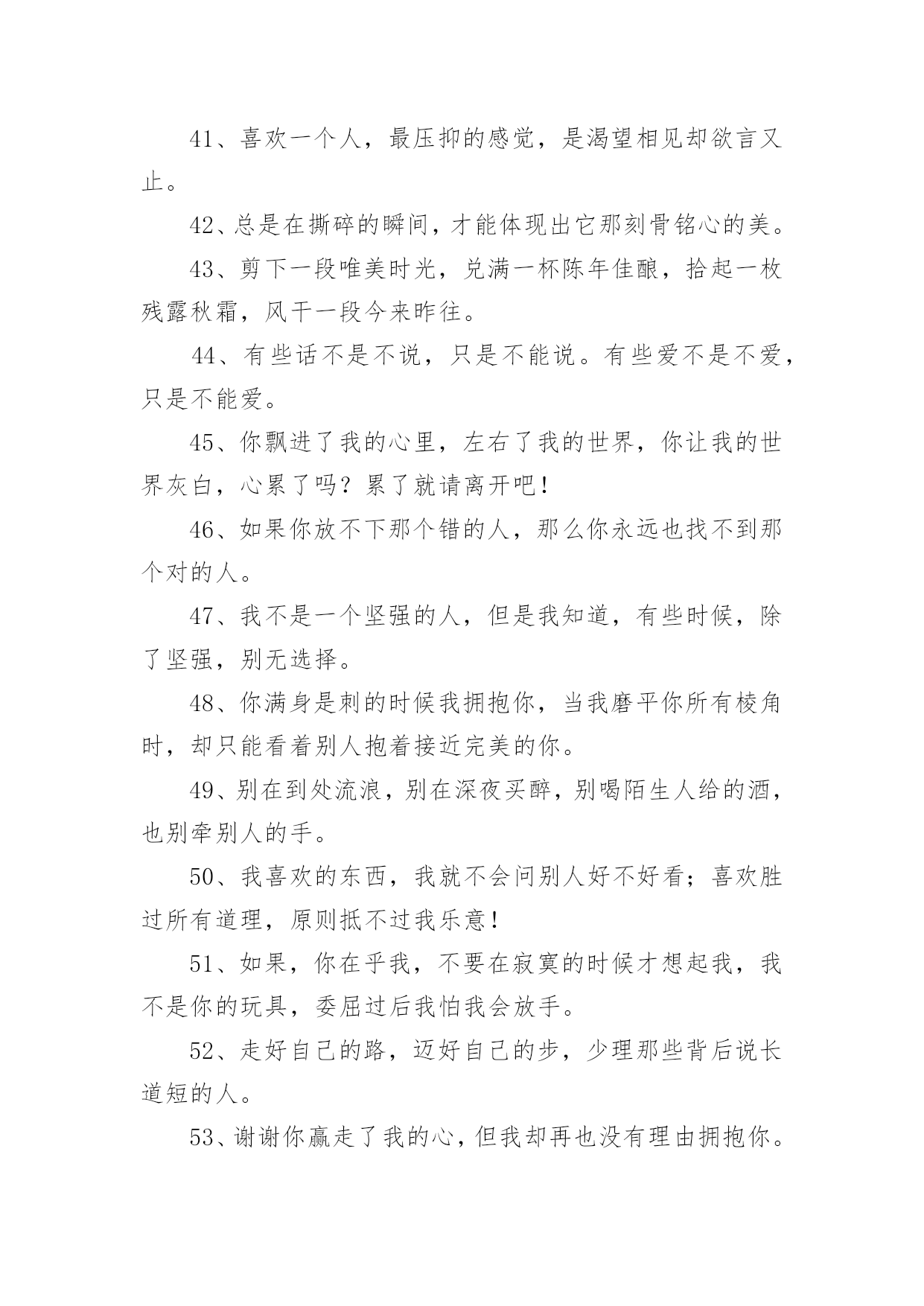 41、喜欢一个人，最压抑的感觉，是渴望相见却欲言又止。

42、总是在撕碎的瞬间，才能体现出它那刻骨铭心的美。

43、剪下一段唯美时光，兑满一杯陈年佳酿，拾起一枚残露秋霜，风干一段今来昨往。

44、有些话不是不说，只是不能说。有些爱不是不爱，只是不能爱。

45、你飘进了我的心里，左右了我的世界，你让我的世界灰白，心累了吗？累了就请离开吧！

46、如果你放不下那个错的人，那么你永远也找不到那个对的人。

47、我不是一个坚强的人，但是我知道，有些时候，除了坚强，别无选择。

48、你满身是刺的时候我拥抱你，当我磨平你所有棱角时，却只能看着别人抱着接近完美的你。

49、别在到处流浪，别在深夜买醉，别喝陌生人给的酒，也别牵别人的手。

50、我喜欢的东西，我就不会问别人好不好看；喜欢胜过所有道理，原则抵不过我乐意！

51、如果，你在乎我，不要在寂寞的时候才想起我，我不是你的玩具，委屈过后我怕我会放手。

52、走好自己的路，迈好自己的步，少理那些背后说长道短的人。

53、谢谢你赢走了我的心，但我却再也没有理由拥抱你。